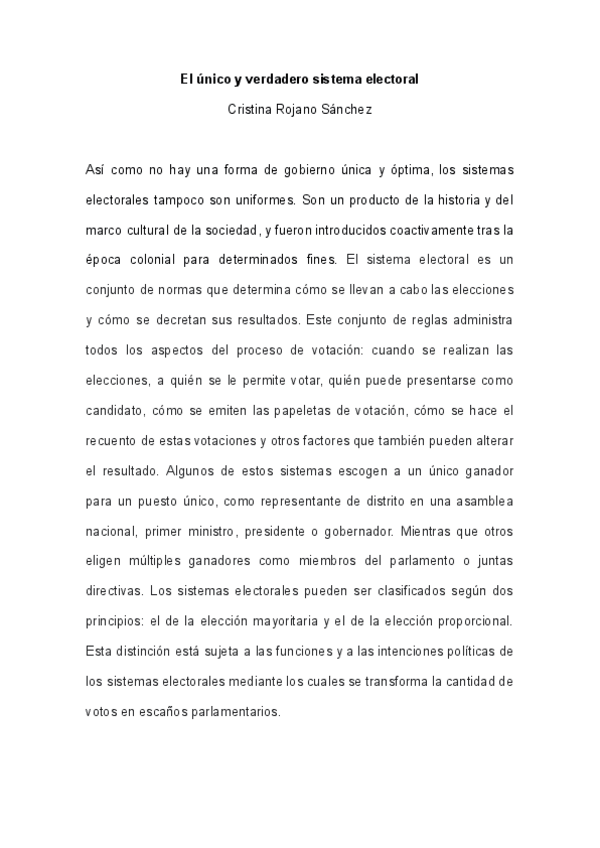 El único y verdadero sistema electoral

Cristina Rojano Sánchez

Así como no hay una forma de gobierno única y óptima, los sistemas electorales tampoco son uniformes. Son un producto de la historia y del marco cultural de la sociedad, y fueron introducidos coactivamente tras la época colonial para determinados fines. El sistema electoral es un conjunto de normas que determina cómo se llevan a cabo las elecciones y cómo se decretan sus resultados. Este conjunto de reglas administra todos los aspectos del proceso de votación: cuando se realizan las elecciones, a quién se le permite votar, quién puede presentarse como candidato, cómo se emiten las papeletas de votación, cómo se hace el recuento de estas votaciones y otros factores que también pueden alterar el resultado. Algunos de estos sistemas escogen a un único ganador para un puesto único, como representante de distrito en una asamblea nacional, primer ministro, presidente o gobernador. Mientras que otros eligen múltiples ganadores como miembros del parlamento o juntas directivas. Los sistemas electorales pueden ser clasificados según dos principios: el de la elección mayoritaria y el de la elección proporcional. Esta distinción está sujeta a las funciones y a las intenciones políticas de los sistemas electorales mediante los cuales se transforma la cantidad de votos en escaños parlamentarios.